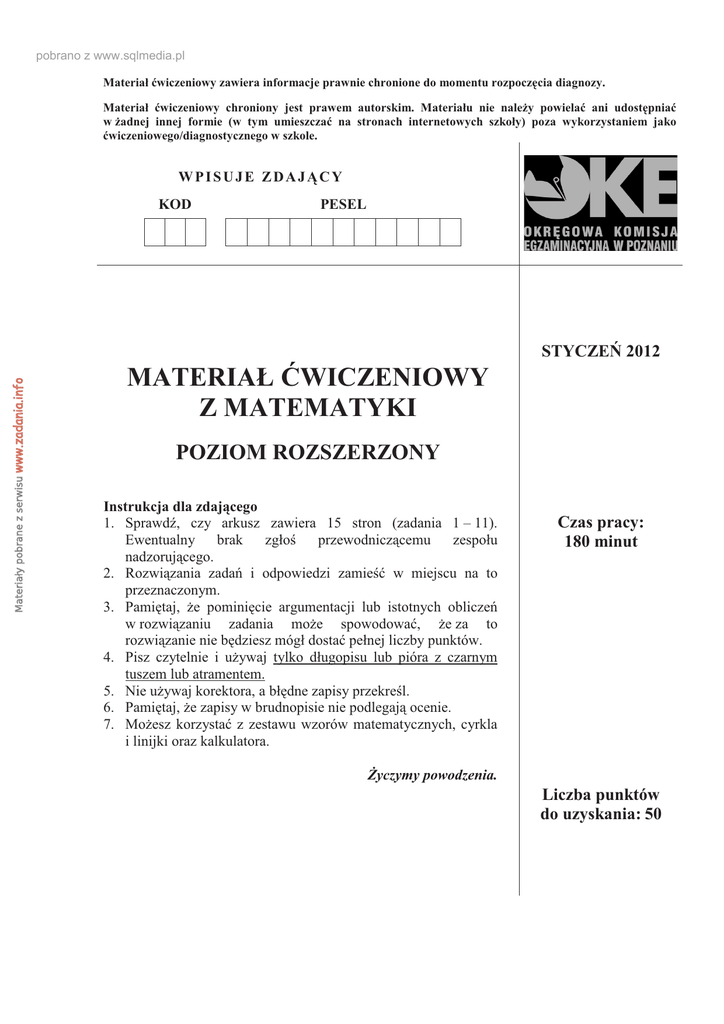 pobrano z www.sqlmedia.pl

Materiał ćwiczeniowy zawiera informacje prawnie chronione do momentu rozpoczęcia diagnozy.

Materiał ćwiczeniowy chroniony jest prawem autorskim. Materiału nie należy powielać ani udostępniać w żadnej innej formie (w tym umieszczać na stronach internetowych szkoły) poza wykorzystaniem jako ćwiczeniowego/diagnostycznego w szkole.

WPISUJE ZDAJĄCY

KOD

PESEL

OKE

OKRĘGOWA KOMISJA EGZAMINACYJNA W POZNANIU

Materiały pobrane z serwisu www.zadania.info

STYCZEŃ 2012

MATERIAŁ ĆWICZENIOWY Z MATEMATYKI

POZIOM ROZSZERZONY

Instrukcja dla zdającego
1. Sprawdź, czy arkusz zawiera 15 stron (zadania 1 – 11). Ewentualny brak zgłoś przewodniczącemu zespołu nadzorującego.
2. Rozwiązania zadań i odpowiedzi zamieść w miejscu na to przeznaczonym.
3. Pamiętaj, że pominięcie argumentacji lub istotnych obliczeń w rozwiązaniu zadania może spowodować, że za to rozwiązanie nie będziesz mógł dostać pełnej liczby punktów.
4. Pisz czytelnie i używaj tylko długopisu lub pióra z czarnym tuszem lub atramentem.
5. Nie używaj korektora, a błędne zapisy przekreśl.
6. Pamiętaj, że zapisy w brudnopisie nie podlegają ocenie.
7. Możesz korzystać z zestawu wzorów matematycznych, cyrkla i linijki oraz kalkulatora.

Życzymy powodzenia.

Czas pracy: 180 minut

Liczba punktów do uzyskania: 50